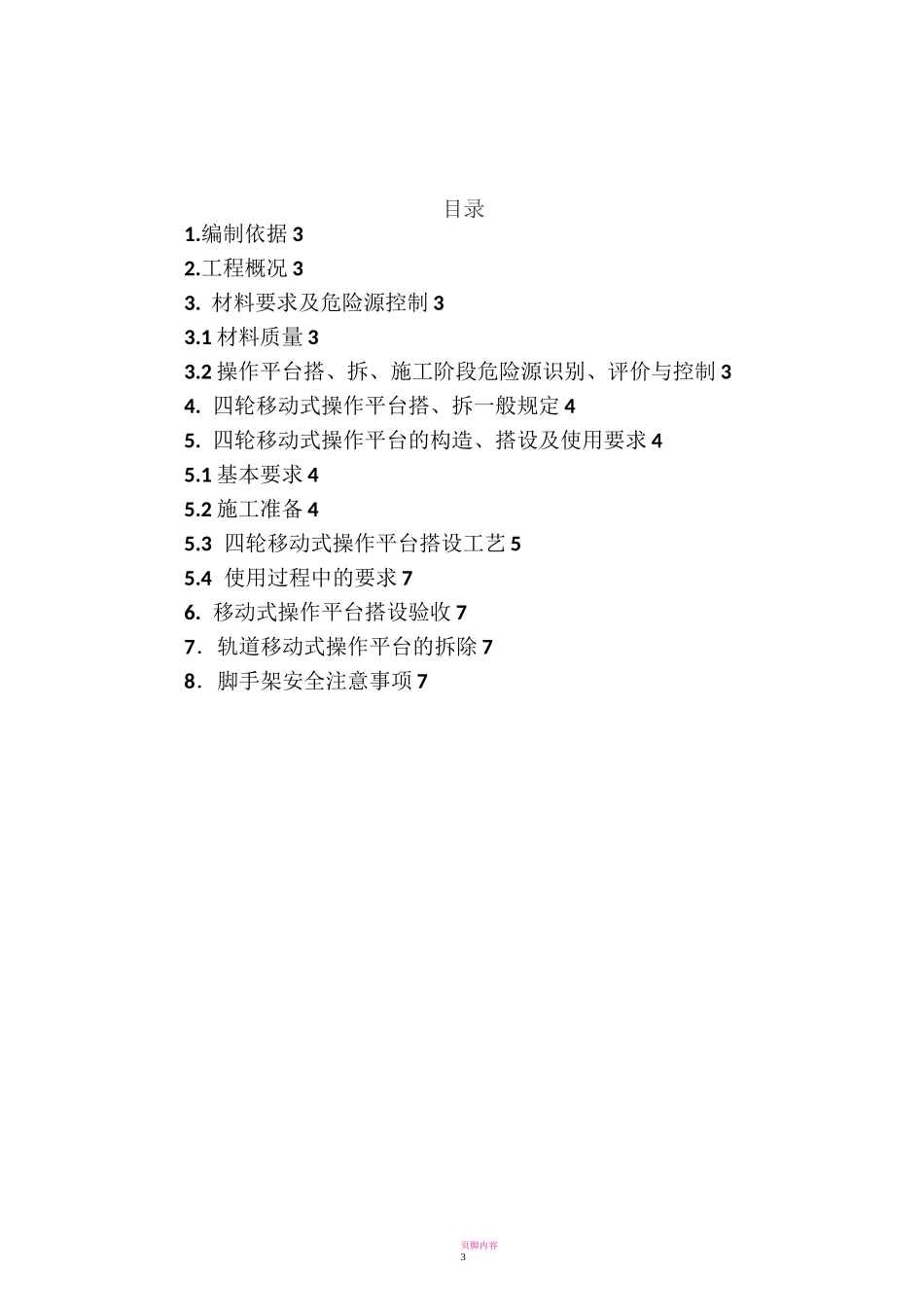 目录

1.编制依据 3
2.工程概况 3
3. 材料要求及危险源控制 3
3.1 材料质量 3
3.2 操作平台搭、拆、施工阶段危险源识别、评价与控制 3
4. 四轮移动式操作平台搭、拆一般规定 4
5. 四轮移动式操作平台的构造、搭设及使用要求 4
5.1 基本要求 4
5.2 施工准备 4
5.3 四轮移动式操作平台搭设工艺 5
5.4 使用过程中的要求 7
6. 移动式操作平台搭设验收 7
7. 轨道移动式操作平台的拆除 7
8. 脚手架安全注意事项 7

页脚内容
3